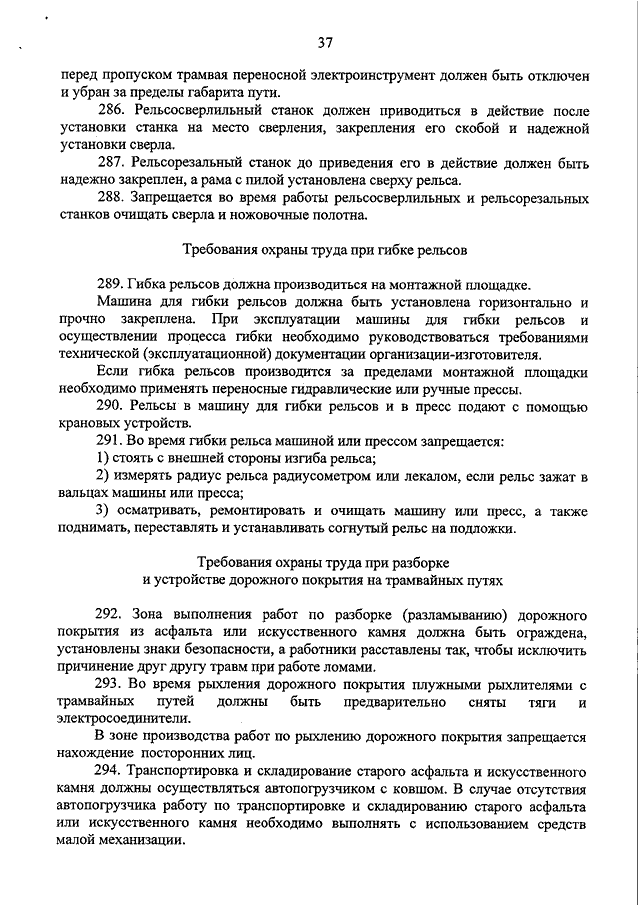 37

перед пропуском трамвая переносной электроинструмент должен быть отключен и убран за пределы габарита пути.

286. Рельсосверлильный станок должен приводиться в действие после установки станка на место сверления, закрепления его скобой и надежной установки сверла.

287. Рельсорезальный станок до приведения его в действие должен быть надежно закреплен, а рама с пилой установлена сверху рельса.

288. Запрещается во время работы рельсосверлильных и рельсорезальных станков очищать сверла и ножовочные полотна.

Требования охраны труда при гибке рельсов

289. Гибка рельсов должна производиться на монтажной площадке.

Машина для гибки рельсов должна быть установлена горизонтально и прочно закреплена. При эксплуатации машины для гибки рельсов и осуществлении процесса гибки необходимо руководствоваться требованиями технической (эксплуатационной) документации организации-изготовителя.

Если гибка рельсов производится за пределами монтажной площадки необходимо применять переносные гидравлические или ручные прессы.

290. Рельсы в машину для гибки рельсов и в пресс подают с помощью крановых устройств.

291. Во время гибки рельса машиной или прессом запрещается:

1) стоять с внешней стороны изгиба рельса;

2) измерять радиус рельса радиусометром или лекалом, если рельс зажат в вальцах машины или пресса;

3) осматривать, ремонтировать и очищать машину или пресс, а также поднимать, переставлять и устанавливать согнутый рельс на подложки.

Требования охраны труда при разборке и устройстве дорожного покрытия на трамвайных путях

292. Зона выполнения работ по разборке (разламыванию) дорожного покрытия из асфальта или искусственного камня должна быть ограждена, установлены знаки безопасности, а работники расставлены так, чтобы исключить причинение друг другу травм при работе ломами.

293. Во время рыхления дорожного покрытия плужными рыхлителями с трамвайных путей должны быть предварительно сняты тяги и электросоединители.

В зоне производства работ по рыхлению дорожного покрытия запрещается нахождение посторонних лиц.

294. Транспортировка и складирование старого асфальта и искусственного камня должны осуществляться автопогрузчиком с ковшом. В случае отсутствия автопогрузчика работу по транспортировке и складированию старого асфальта или искусственного камня необходимо выполнять с использованием средств малой механизации.